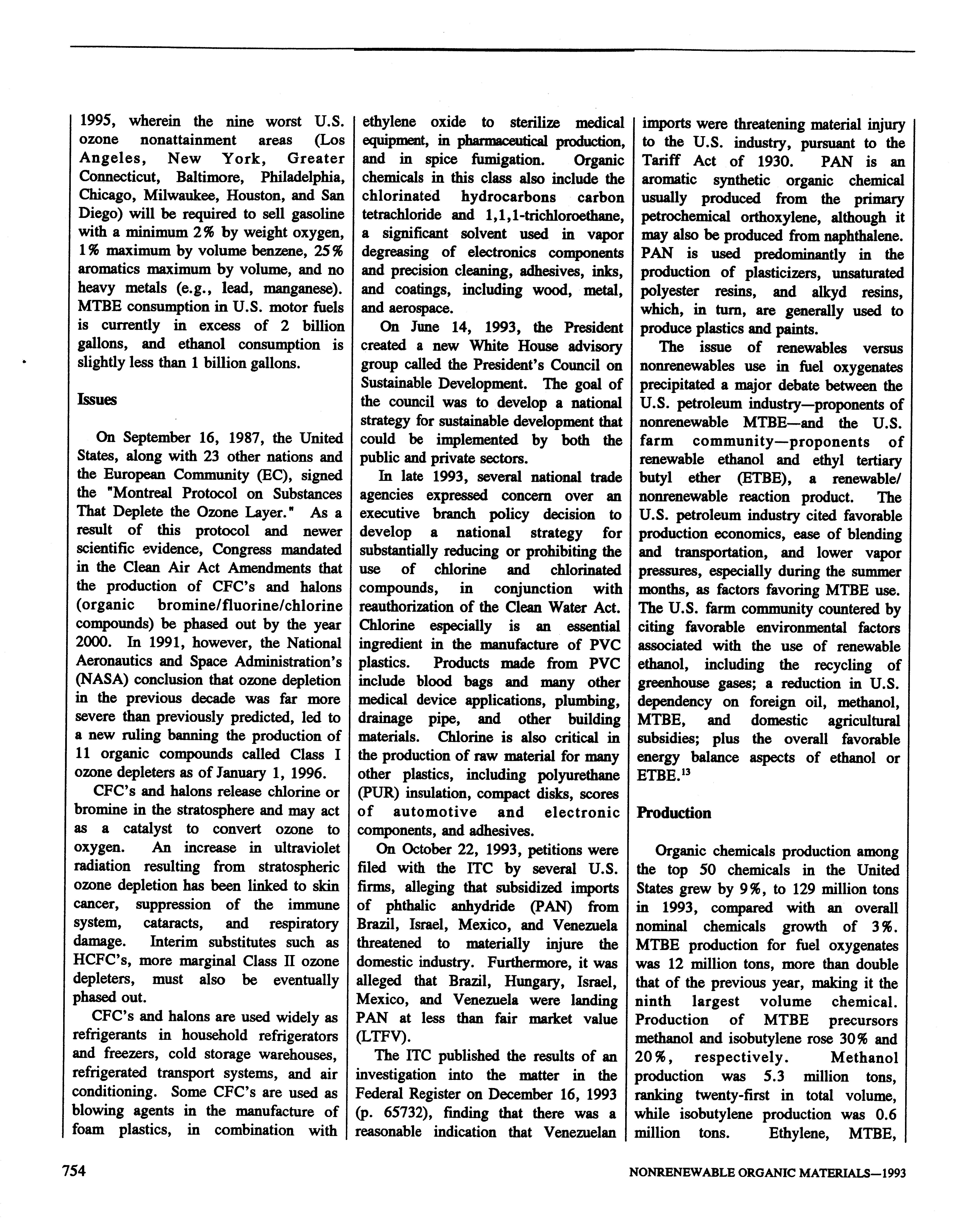 1995, wherein the nine worst U.S. ozone nonattainment areas (Los Angeles, New York, Greater Connecticut, Baltimore, Philadelphia, Chicago, Milwaukee, Houston, and San Diego) will be required to sell gasoline with a minimum 2% by weight oxygen, 1% maximum by volume benzene, 25% aromatics maximum by volume, and no heavy metals (e.g., lead, manganese). MTBE consumption in U.S. motor fuels is currently in excess of 2 billion gallons, and ethanol consumption is slightly less than 1 billion gallons.

Issues

On September 16, 1987, the United States, along with 23 other nations and the European Community (EC), signed the "Montreal Protocol on Substances That Deplete the Ozone Layer." As a result of this protocol and newer scientific evidence, Congress mandated in the Clean Air Act Amendments that the production of CFC's and halons (organic bromine/fluorine/chlorine compounds) be phased out by the year 2000. In 1991, however, the National Aeronautics and Space Administration's (NASA) conclusion that ozone depletion in the previous decade was far more severe than previously predicted, led to a new ruling banning the production of 11 organic compounds called Class I ozone depleters as of January 1, 1996.

CFC's and halons release chlorine or bromine in the stratosphere and may act as a catalyst to convert ozone to oxygen. An increase in ultraviolet radiation resulting from stratospheric ozone depletion has been linked to skin cancer, suppression of the immune system, cataracts, and respiratory damage. Interim substitutes such as HCFC's, more marginal Class II ozone depleters, must also be eventually phased out.

CFC's and halons are used widely as refrigerants in household refrigerators and freezers, cold storage warehouses, refrigerated transport systems, and air conditioning. Some CFC's are used as blowing agents in the manufacture of foam plastics, in combination with ethylene oxide to sterilize medical equipment, in pharmaceutical production, and in spice fumigation. Organic chemicals in this class also include the chlorinated hydrocarbons carbon tetrachloride and 1,1,1-trichloroethane, a significant solvent used in vapor degreasing of electronics components and precision cleaning, adhesives, inks, and coatings, including wood, metal, and aerospace.

On June 14, 1993, the President created a new White House advisory group called the President's Council on Sustainable Development. The goal of the council was to develop a national strategy for sustainable development that could be implemented by both the public and private sectors.

In late 1993, several national trade agencies expressed concern over an executive branch policy decision to develop a national strategy for substantially reducing or prohibiting the use of chlorine and chlorinated compounds, in conjunction with reauthorization of the Clean Water Act. Chlorine especially is an essential ingredient in the manufacture of PVC plastics. Products made from PVC include blood bags and many other medical device applications, plumbing, drainage pipe, and other building materials. Chlorine is also critical in the production of raw material for many other plastics, including polyurethane (PUR) insulation, compact disks, scores of automotive and electronic components, and adhesives.

On October 22, 1993, petitions were filed with the ITC by several U.S. firms, alleging that subsidized imports of phthalic anhydride (PAN) from Brazil, Israel, Mexico, and Venezuela threatened to materially injure the domestic industry. Furthermore, it was alleged that Brazil, Hungary, Israel, Mexico, and Venezuela were landing PAN at less than fair market value (LTFV).

The ITC published the results of an investigation into the matter in the Federal Register on December 16, 1993 (p. 65732), finding that there was a reasonable indication that Venezuelan imports were threatening material injury to the U.S. industry, pursuant to the Tariff Act of 1930. PAN is an aromatic synthetic organic chemical usually produced from the primary petrochemical orthoxylene, although it may also be produced from naphthalene. PAN is used predominantly in the production of plasticizers, unsaturated polyester resins, and alkyd resins, which, in turn, are generally used to produce plastics and paints.

The issue of renewables versus nonrenewables use in fuel oxygenates precipitated a major debate between the U.S. petroleum industry—proponents of nonrenewable MTBE—and the U.S. farm community—proponents of renewable ethanol and ethyl tertiary butyl ether (ETBE), a renewable/nonrenewable reaction product. The U.S. petroleum industry cited favorable production economics, ease of blending and transportation, and lower vapor pressures, especially during the summer months, as factors favoring MTBE use. The U.S. farm community countered by citing favorable environmental factors associated with the use of renewable ethanol, including the recycling of greenhouse gases; a reduction in U.S. dependency on foreign oil, methanol, MTBE, and domestic agricultural subsidies; plus the overall favorable energy balance aspects of ethanol or ETBE.$^{13}$

Production

Organic chemicals production among the top 50 chemicals in the United States grew by 9%, to 129 million tons in 1993, compared with an overall nominal chemicals growth of 3%. MTBE production for fuel oxygenates was 12 million tons, more than double that of the previous year, making it the ninth largest volume chemical. Production of MTBE precursors methanol and isobutylene rose 30% and 20%, respectively. Methanol production was 5.3 million tons, ranking twenty-first in total volume, while isobutylene production was 0.6 million tons. Ethylene, MTBE,

754

NONRENEWABLE ORGANIC MATERIALS—1993